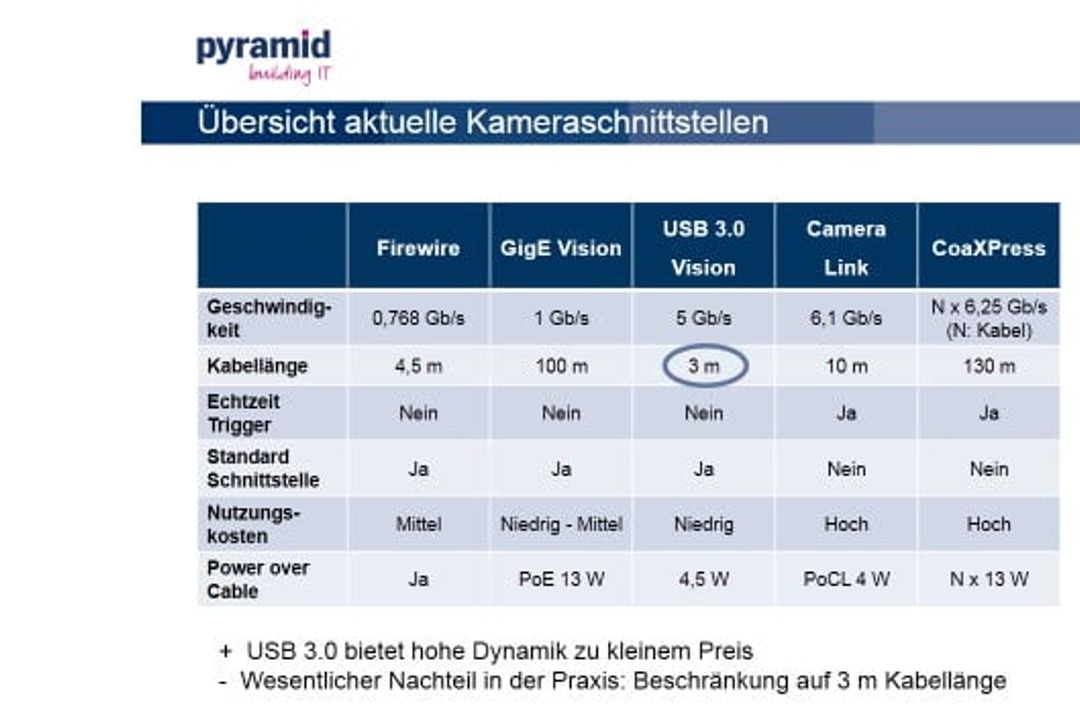 pyramid
building IT

Übersicht aktuelle Kameraschnittstellen

| | Firewire | GigE Vision | USB 3.0 Vision | Camera Link | CoaXPress |
|---|---|---|---|---|---|
| Geschwindigkeit | 0,768 Gb/s | 1 Gb/s | 5 Gb/s | 6,1 Gb/s | N x 6,25 Gb/s (N: Kabel) |
| Kabellänge | 4,5 m | 100 m | 3 m | 10 m | 130 m |
| Echtzeit Trigger | Nein | Nein | Nein | Ja | Ja |
| Standard Schnittstelle | Ja | Ja | Ja | Nein | Nein |
| Nutzungskosten | Mittel | Niedrig - Mittel | Niedrig | Hoch | Hoch |
| Power over Cable | Ja | PoE 13 W | 4,5 W | PoCL 4 W | N x 13 W |

+ USB 3.0 bietet hohe Dynamik zu kleinem Preis
- Wesentlicher Nachteil in der Praxis: Beschränkung auf 3 m Kabellänge